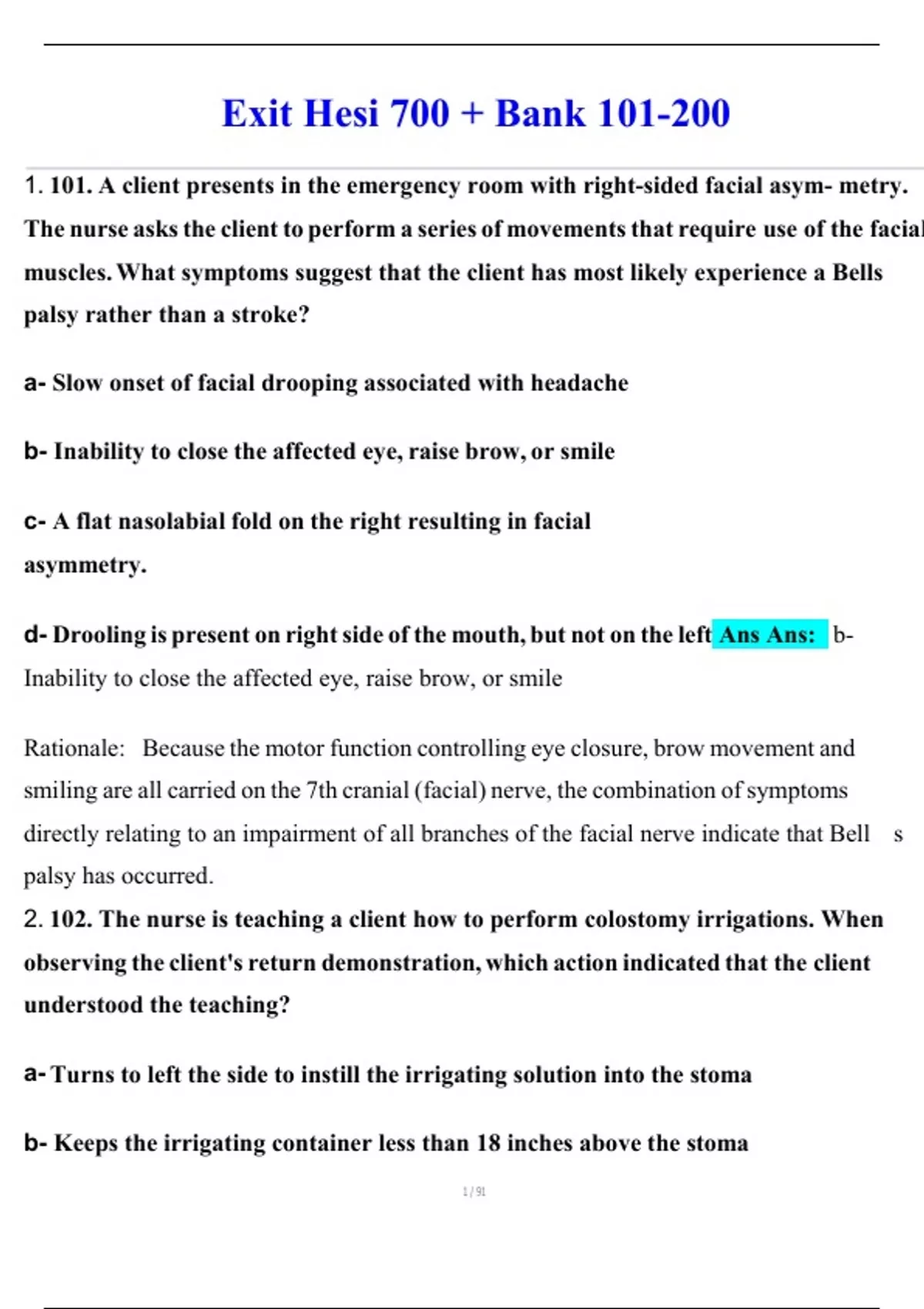 Exit Hesi 700 + Bank 101-200

1. 101. A client presents in the emergency room with right-sided facial asym- metry. The nurse asks the client to perform a series of movements that require use of the facial muscles. What symptoms suggest that the client has most likely experience a Bells palsy rather than a stroke?

a- Slow onset of facial drooping associated with headache

b- Inability to close the affected eye, raise brow, or smile

c- A flat nasolabial fold on the right resulting in facial asymmetry.

d- Drooling is present on right side of the mouth, but not on the left Ans Ans: b- Inability to close the affected eye, raise brow, or smile

Rationale: Because the motor function controlling eye closure, brow movement and smiling are all carried on the 7th cranial (facial) nerve, the combination of symptoms directly relating to an impairment of all branches of the facial nerve indicate that Bell s palsy has occurred.

2. 102. The nurse is teaching a client how to perform colostomy irrigations. When observing the client's return demonstration, which action indicated that the client understood the teaching?

a- Turns to left the side to instill the irrigating solution into the stoma

b- Keeps the irrigating container less than 18 inches above the stoma

1 / 91